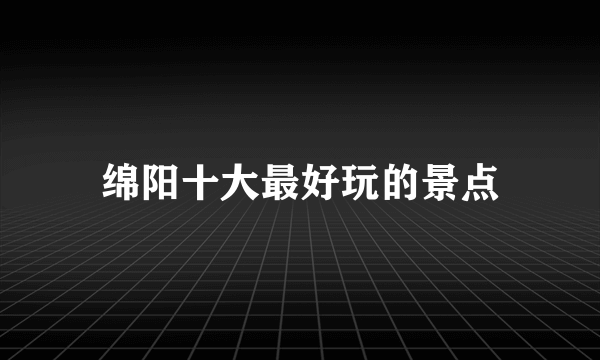 绵阳十大最好玩的景点